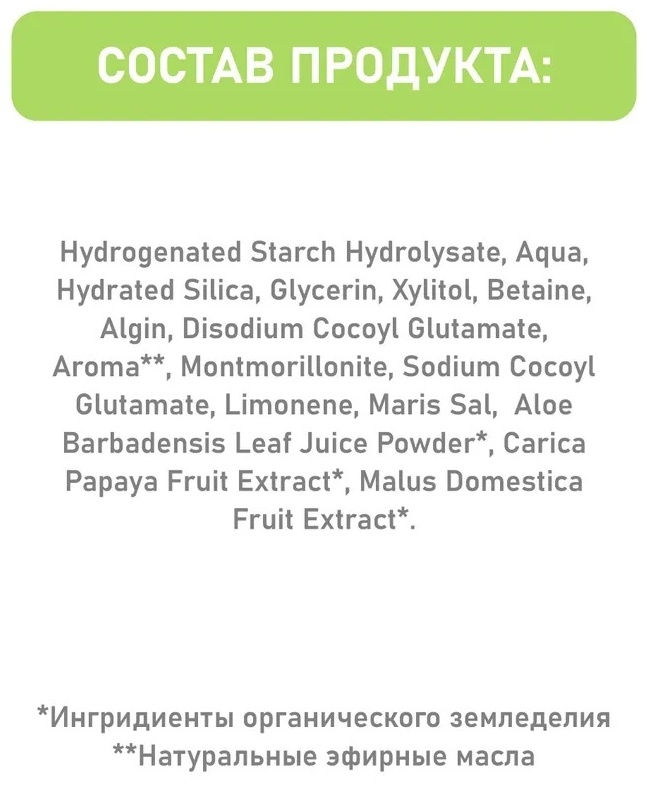 СОСТАВ ПРОДУКТА:

Hydrogenated Starch Hydrolysate, Aqua, Hydrated Silica, Glycerin, Xylitol, Betaine, Algin, Disodium Cocoyl Glutamate, Aroma**, Montmorillonite, Sodium Cocoyl Glutamate, Limonene, Maris Sal, Aloe Barbadensis Leaf Juice Powder*, Carica Papaya Fruit Extract*, Malus Domestica Fruit Extract*.

*Ингридиенты органического земледелия
**Натуральные эфирные масла